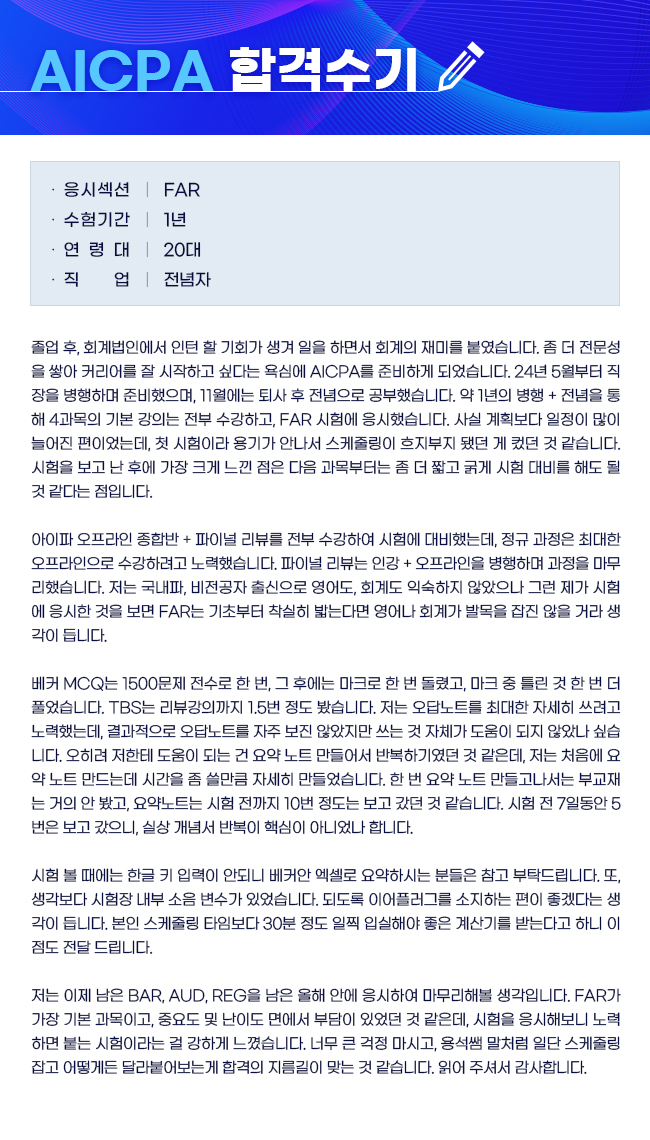 AICPA 합격수기

· 응시섹션 | FAR
· 수험기간 | 1년
· 연 령 대 | 20대
· 직 업 | 전념자

졸업 후, 회계법인에서 인턴 할 기회가 생겨 일을 하면서 회계의 재미를 붙였습니다. 좀 더 전문성을 쌓아 커리어를 잘 시작하고 싶다는 욕심에 AICPA를 준비하게 되었습니다. 24년 5월부터 직장을 병행하며 준비했으며, 11월에는 퇴사 후 전념으로 공부했습니다. 약 1년의 병행 + 전념을 통해 4과목의 기본 강의는 전부 수강하고, FAR 시험에 응시했습니다. 사실 계획보다 일정이 많이 늘어진 편이었는데, 첫 시험이라 용기가 안나서 스케줄링이 흐지부지 됐던 게 컸던 것 같습니다. 시험을 보고 난 후에 가장 크게 느낀 점은 다음 과목부터는 좀 더 짧고 굵게 시험 대비를 해도 될 것 같다는 점입니다.

아이파 오프라인 종합반 + 파이널 리뷰를 전부 수강하여 시험에 대비했는데, 정규 과정은 최대한 오프라인으로 수강하려고 노력했습니다. 파이널 리뷰는 인강 + 오프라인을 병행하며 과정을 마무리했습니다. 저는 국내파, 비전공자 출신으로 영어도, 회계도 익숙하지 않았으나 그런 제가 시험에 응시한 것을 보면 FAR는 기초부터 착실히 밟는다면 영어나 회계가 발목을 잡진 않을 거라 생각이 듭니다.

베커 MCQ는 1500문제 전수로 한 번, 그 후에는 마크로 한 번 돌렸고, 마크 중 틀린 것 한 번 더 풀었습니다. TBS는 리뷰강의까지 1.5번 정도 봤습니다. 저는 오답노트를 최대한 자세히 쓰려고 노력했는데, 결과적으로 오답노트를 자주 보진 않았지만 쓰는 것 자체가 도움이 되지 않았나 싶습니다. 오히려 저한테 도움이 되는 건 요약 노트 만들어서 반복하기였던 것 같은데, 저는 처음에 요약 노트 만드는데 시간을 좀 쓸만큼 자세히 만들었습니다. 한 번 요약 노트 만들고나서는 부교재는 거의 안 봤고, 요약노트는 시험 전까지 10번 정도는 보고 갔던 것 같습니다. 시험 전 7일동안 5번은 보고 갔으니, 실상 개념서 반복이 핵심이 아니었나 합니다.

시험 볼 때에는 한글 키 입력이 안되니 베커안 엑셀로 요약하시는 분들은 참고 부탁드립니다. 또, 생각보다 시험장 내부 소음 변수가 있었습니다. 되도록 이어플러그를 소지하는 편이 좋겠다는 생각이 듭니다. 본인 스케줄링 타임보다 30분 정도 일찍 입실해야 좋은 계산기를 받는다고 하니 이 점도 전달 드립니다.

저는 이제 남은 BAR, AUD, REG을 남은 올해 안에 응시하여 마무리해볼 생각입니다. FAR가 가장 기본 과목이고, 중요도 및 난이도 면에서 부담이 있었던 것 같은데, 시험을 응시해보니 노력하면 붙는 시험이라는 걸 강하게 느꼈습니다. 너무 큰 걱정 마시고, 용석쌤 말처럼 일단 스케줄링 잡고 어떻게든 달라붙어보는게 합격의 지름길이 맞는 것 같습니다. 읽어 주셔서 감사합니다.